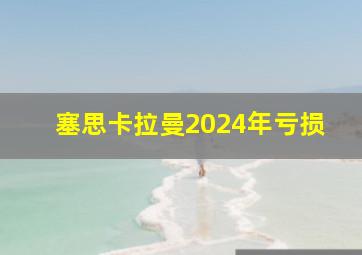 塞思卡拉曼2024年亏损